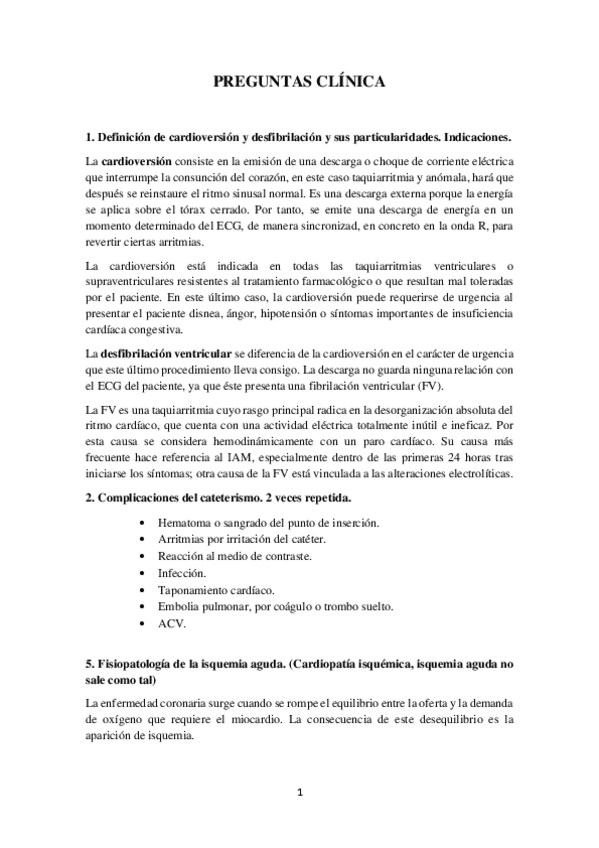 PREGUNTAS CLÍNICA

1. Definición de cardioversión y desfibrilación y sus particularidades. Indicaciones.

La cardioversión consiste en la emisión de una descarga o choque de corriente eléctrica que interrumpe la consunción del corazón, en este caso taquiarritmia y anómala, hará que después se reinstaure el ritmo sinusal normal. Es una descarga externa porque la energía se aplica sobre el tórax cerrado. Por tanto, se emite una descarga de energía en un momento determinado del ECG, de manera sincronizad, en concreto en la onda R, para revertir ciertas arritmias.

La cardioversión está indicada en todas las taquiarritmias ventriculares o supraventriculares resistentes al tratamiento farmacológico o que resultan mal toleradas por el paciente. En este último caso, la cardioversión puede requerirse de urgencia al presentar el paciente disnea, ángor, hipotensión o síntomas importantes de insuficiencia cardíaca congestiva.

La desfibrilación ventricular se diferencia de la cardioversión en el carácter de urgencia que este último procedimiento lleva consigo. La descarga no guarda ninguna relación con el ECG del paciente, ya que éste presenta una fibrilación ventricular (FV).

La FV es una taquiarritmia cuyo rasgo principal radica en la desorganización absoluta del ritmo cardíaco, que cuenta con una actividad eléctrica totalmente inútil e ineficaz. Por esta causa se considera hemodinámicamente con un paro cardíaco. Su causa más frecuente hace referencia al IAM, especialmente dentro de las primeras 24 horas tras iniciarse los síntomas; otra causa de la FV está vinculada a las alteraciones electrolíticas.

2. Complicaciones del cateterismo. 2 veces repetida.

• Hematoma o sangrado del punto de inserción.
• Arritmias por irritación del catéter.
• Reacción al medio de contraste.
• Infección.
• Taponamiento cardíaco.
• Embolia pulmonar, por coágulo o trombo suelto.
• ACV.

5. Fisiopatología de la isquemia aguda. (Cardiopatía isquémica, isquemia aguda no sale como tal)

La enfermedad coronaria surge cuando se rompe el equilibrio entre la oferta y la demanda de oxígeno que requiere el miocardio. La consecuencia de este desequilibrio es la aparición de isquemia.

1